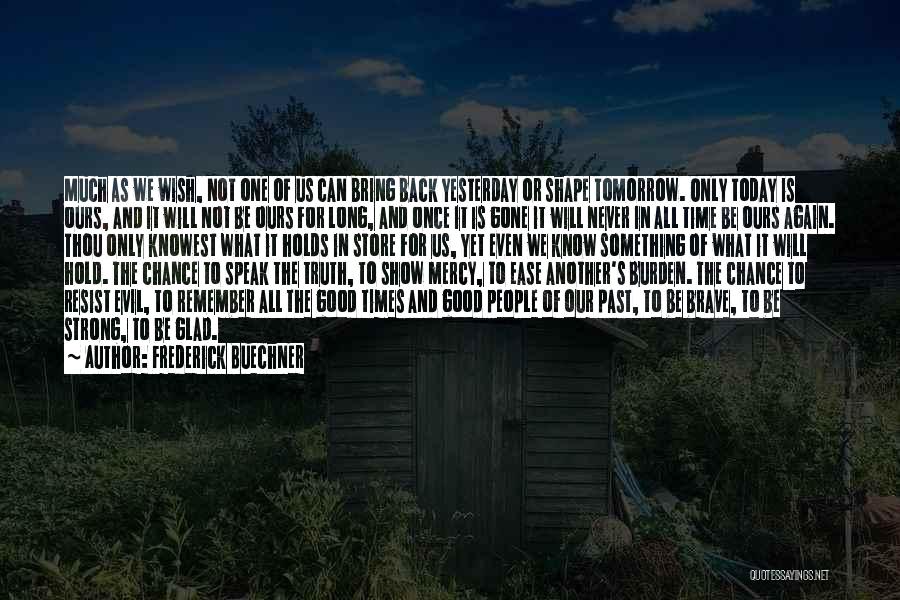 MUCH AS WE WISH, NOT ONE OF US CAN BRING BACK YESTERDAY OR SHAPE TOMORROW. ONLY TODAY IS OURS, AND IT WILL NOT BE OURS FOR LONG, AND ONCE IT IS GONE IT WILL NEVER IN ALL TIME BE OURS AGAIN. THOU ONLY KNOWEST WHAT IT HOLDS IN STORE FOR US, YET EVEN WE KNOW SOMETHING OF WHAT IT WILL HOLD. THE CHANCE TO SPEAK THE TRUTH, TO SHOW MERCY, TO EASE ANOTHER'S BURDEN. THE CHANCE TO RESIST EVIL, TO REMEMBER ALL THE GOOD TIMES AND GOOD PEOPLE OF OUR PAST, TO BE BRAVE, TO BE STRONG, TO BE GLAD.
~ AUTHOR: FREDERICK BUECHNER

QUOTESSAYINGS.NET